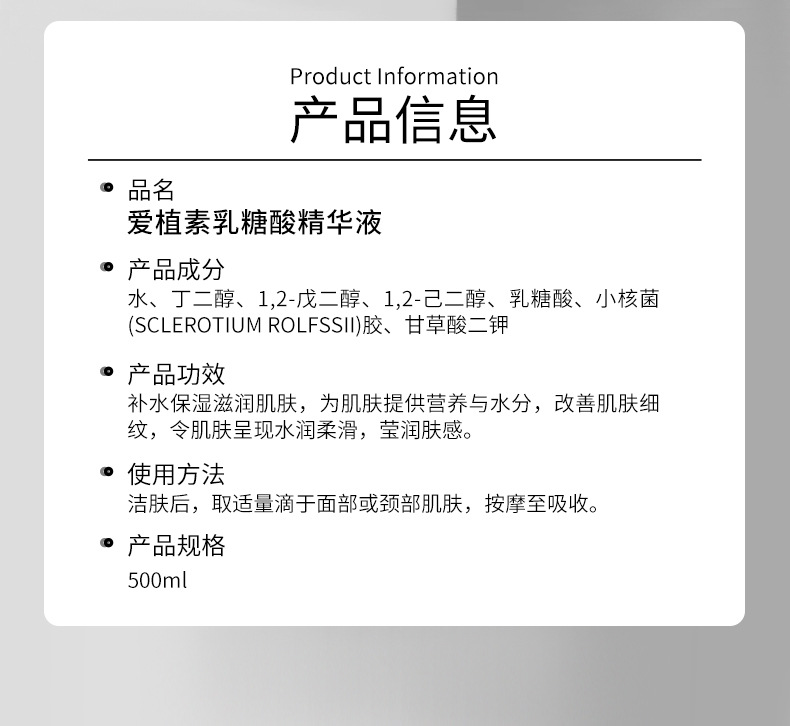 Product Information
产品信息

品名
爱植素乳糖酸精华液

产品成分
水、丁二醇、1,2-戊二醇、1,2-己二醇、乳糖酸、小核菌(SCLEROTIUM ROLFSSII)胶、甘草酸二钾

产品功效
补水保湿滋润肌肤，为肌肤提供营养与水分，改善肌肤细纹，令肌肤呈现水润柔滑，莹润肤感。

使用方法
洁肤后，取适量滴于面部或颈部肌肤，按摩至吸收。

产品规格
500ml